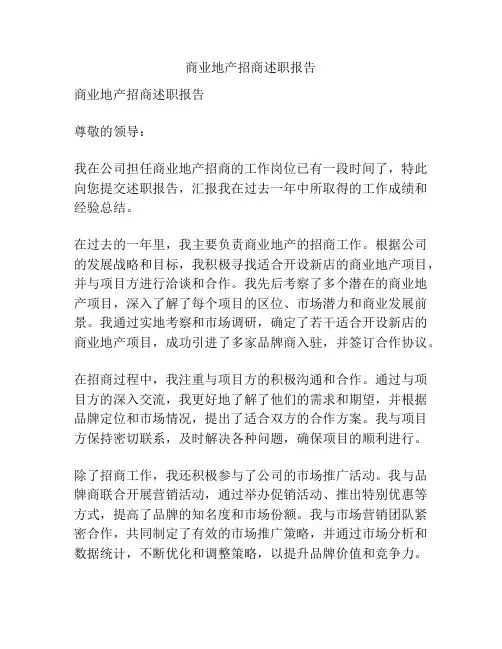 商业地产招商述职报告

商业地产招商述职报告

尊敬的领导：

我在公司担任商业地产招商的工作岗位已有一段时间了，特此向您提交述职报告，汇报我在过去一年中所取得的工作成绩和经验总结。

在过去的一年里，我主要负责商业地产的招商工作。根据公司的发展战略和目标，我积极寻找适合开设新店的商业地产项目，并与项目方进行洽谈和合作。我先后考察了多个潜在的商业地产项目，深入了解了每个项目的区位、市场潜力和商业发展前景。我通过实地考察和市场调研，确定了若干适合开设新店的商业地产项目，成功引进了多家品牌商入驻，并签订合作协议。

在招商过程中，我注重与项目方的积极沟通和合作。通过与项目方的深入交流，我更好地了解了他们的需求和期望，并根据品牌定位和市场情况，提出了适合双方的合作方案。我与项目方保持密切联系，及时解决各种问题，确保项目的顺利进行。

除了招商工作，我还积极参与了公司的市场推广活动。我与品牌商联合开展营销活动，通过举办促销活动、推出特别优惠等方式，提高了品牌的知名度和市场份额。我与市场营销团队紧密合作，共同制定了有效的市场推广策略，并通过市场分析和数据统计，不断优化和调整策略，以提升品牌价值和竞争力。